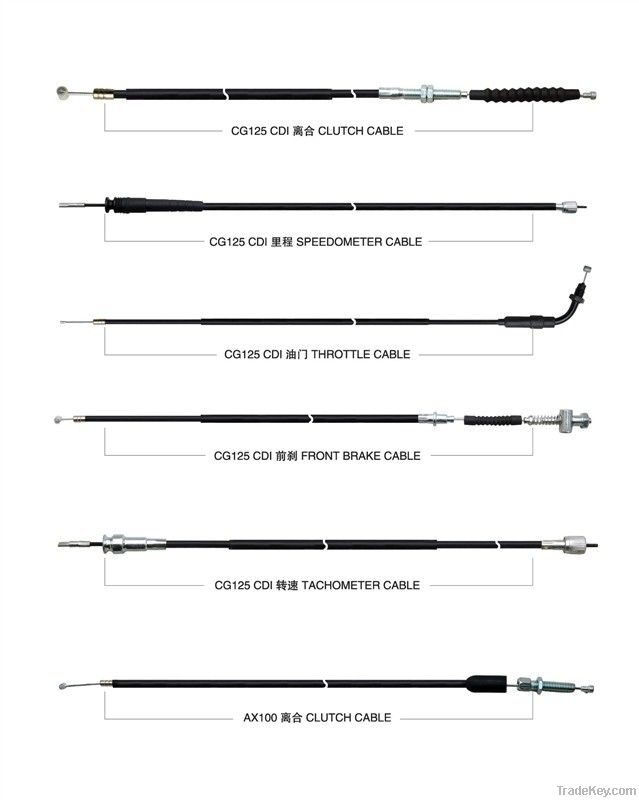 CG125 CDI 离合 CLUTCH CABLE

CG125 CDI 里程 SPEEDOMETER CABLE

CG125 CDI 油门 THROTTLE CABLE

CG125 CDI 前刹 FRONT BRAKE CABLE

CG125 CDI 转速 TACHOMETER CABLE

AX100 离合 CLUTCH CABLE

TradeKey.com